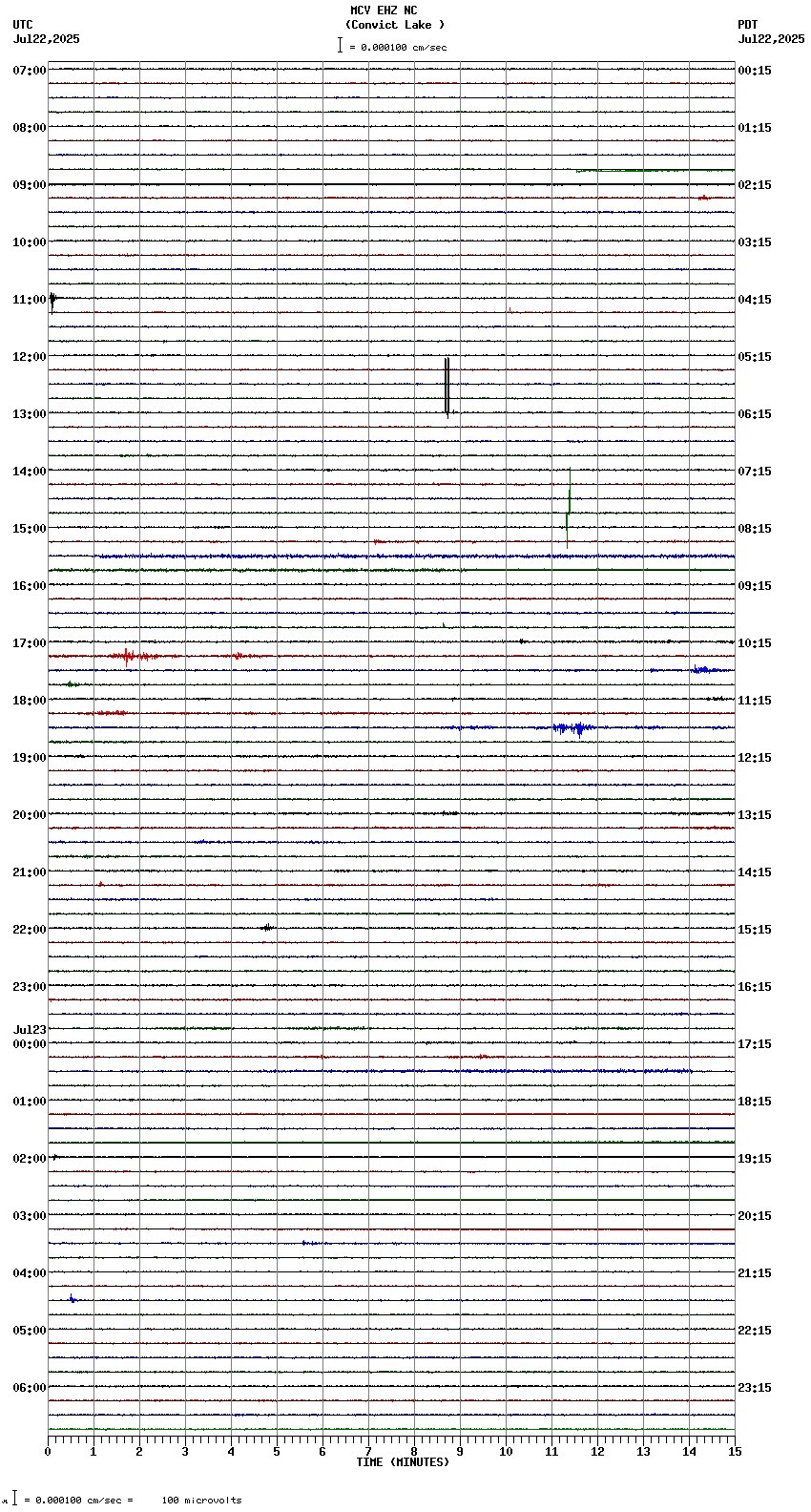 MCV EHZ NC
(Convict Lake )
= 0.000100 cm/sec

UTC
Jul22,2025

PDT
Jul22,2025

07:00
08:00
09:00
10:00
11:00
12:00
13:00
14:00
15:00
16:00
17:00
18:00
19:00
20:00
21:00
22:00
23:00
Jul23
00:00
01:00
02:00
03:00
04:00
05:00
06:00

00:15
01:15
02:15
03:15
04:15
05:15
06:15
07:15
08:15
09:15
10:15
11:15
12:15
13:15
14:15
15:15
16:15
17:15
18:15
19:15
20:15
21:15
22:15
23:15

0 1 2 3 4 5 6 7 8 9 10 11 12 13 14 15
TIME (MINUTES)

= 0.000100 cm/sec = 100 microvolts